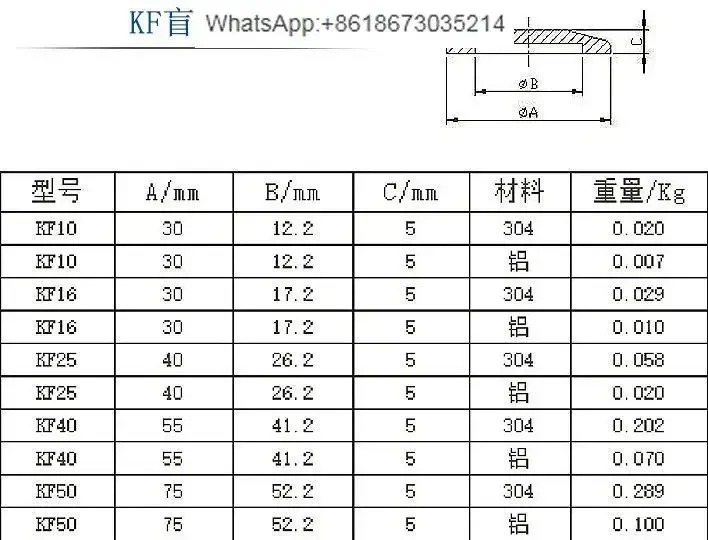 KF盲 WhatsApp:+8618673035214

C

øB

øA

| 型号 | A/mm | B/mm | C/mm | 材料 | 重量/Kg |
|---|---|---|---|---|---|
| KF10 | 30 | 12.2 | 5 | 304 | 0.020 |
| KF10 | 30 | 12.2 | 5 | 铝 | 0.007 |
| KF16 | 30 | 17.2 | 5 | 304 | 0.029 |
| KF16 | 30 | 17.2 | 5 | 铝 | 0.010 |
| KF25 | 40 | 26.2 | 5 | 304 | 0.058 |
| KF25 | 40 | 26.2 | 5 | 铝 | 0.020 |
| KF40 | 55 | 41.2 | 5 | 304 | 0.202 |
| KF40 | 55 | 41.2 | 5 | 铝 | 0.070 |
| KF50 | 75 | 52.2 | 5 | 304 | 0.289 |
| KF50 | 75 | 52.2 | 5 | 铝 | 0.100 |